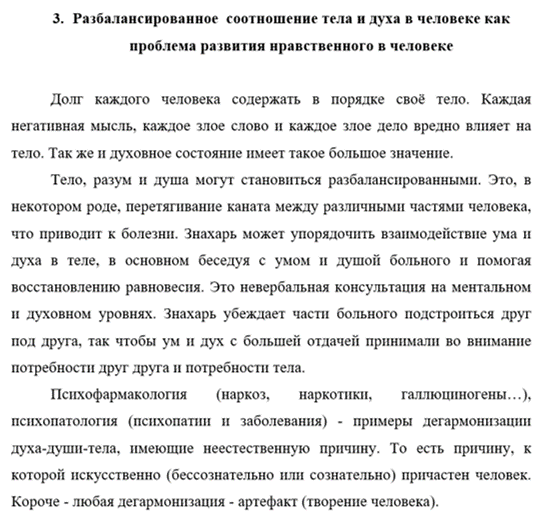 3. Разбалансированное соотношение тела и духа в человеке как проблема развития нравственного в человеке

Долг каждого человека содержать в порядке своё тело. Каждая негативная мысль, каждое злое слово и каждое злое дело вредно влияет на тело. Так же и духовное состояние имеет такое большое значение.

Тело, разум и душа могут становиться разбалансированными. Это, в некотором роде, перетягивание каната между различными частями человека, что приводит к болезни. Знахарь может упорядочить взаимодействие ума и духа в теле, в основном беседуя с умом и душой больного и помогая восстановлению равновесия. Это невербальная консультация на ментальном и духовном уровнях. Знахарь убеждает части больного подстроиться друг под друга, так чтобы ум и дух с большей отдачей принимали во внимание потребности друг друга и потребности тела.

Психофармакология (наркоз, наркотики, галлюциногены…), психопатология (психопатии и заболевания) - примеры дегармонизации духа-души-тела, имеющие неестественную причину. То есть причину, к которой искусственно (бессознательно или сознательно) причастен человек. Короче - любая дегармонизация - артефакт (творение человека).